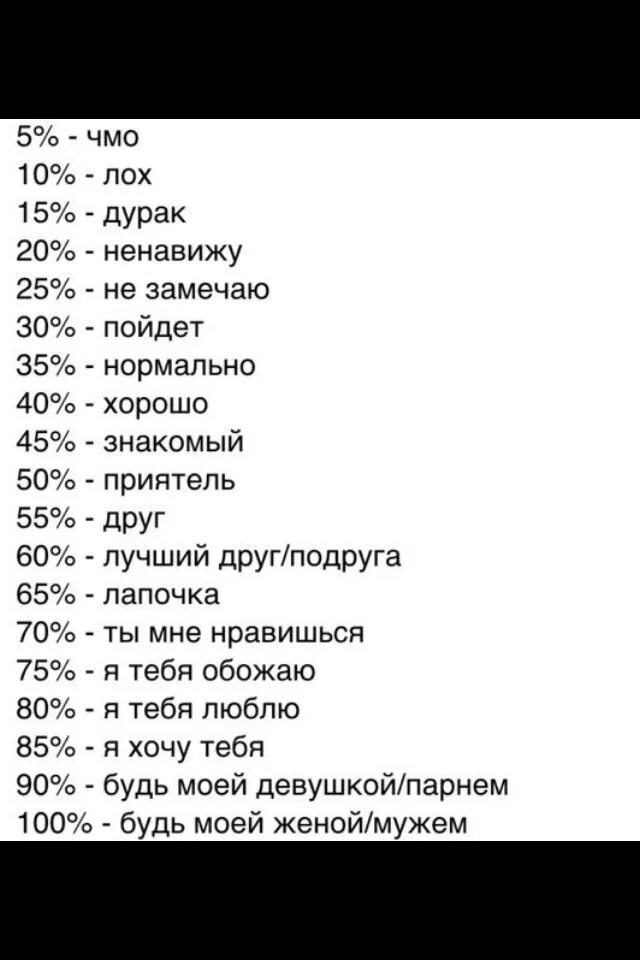 5% - чмо
10% - лох
15% - дурак
20% - ненавижу
25% - не замечаю
30% - пойдет
35% - нормально
40% - хорошо
45% - знакомый
50% - приятель
55% - друг
60% - лучший друг/подруга
65% - лапочка
70% - ты мне нравишься
75% - я тебя обожаю
80% - я тебя люблю
85% - я хочу тебя
90% - будь моей девушкой/парнем
100% - будь моей женой/мужем